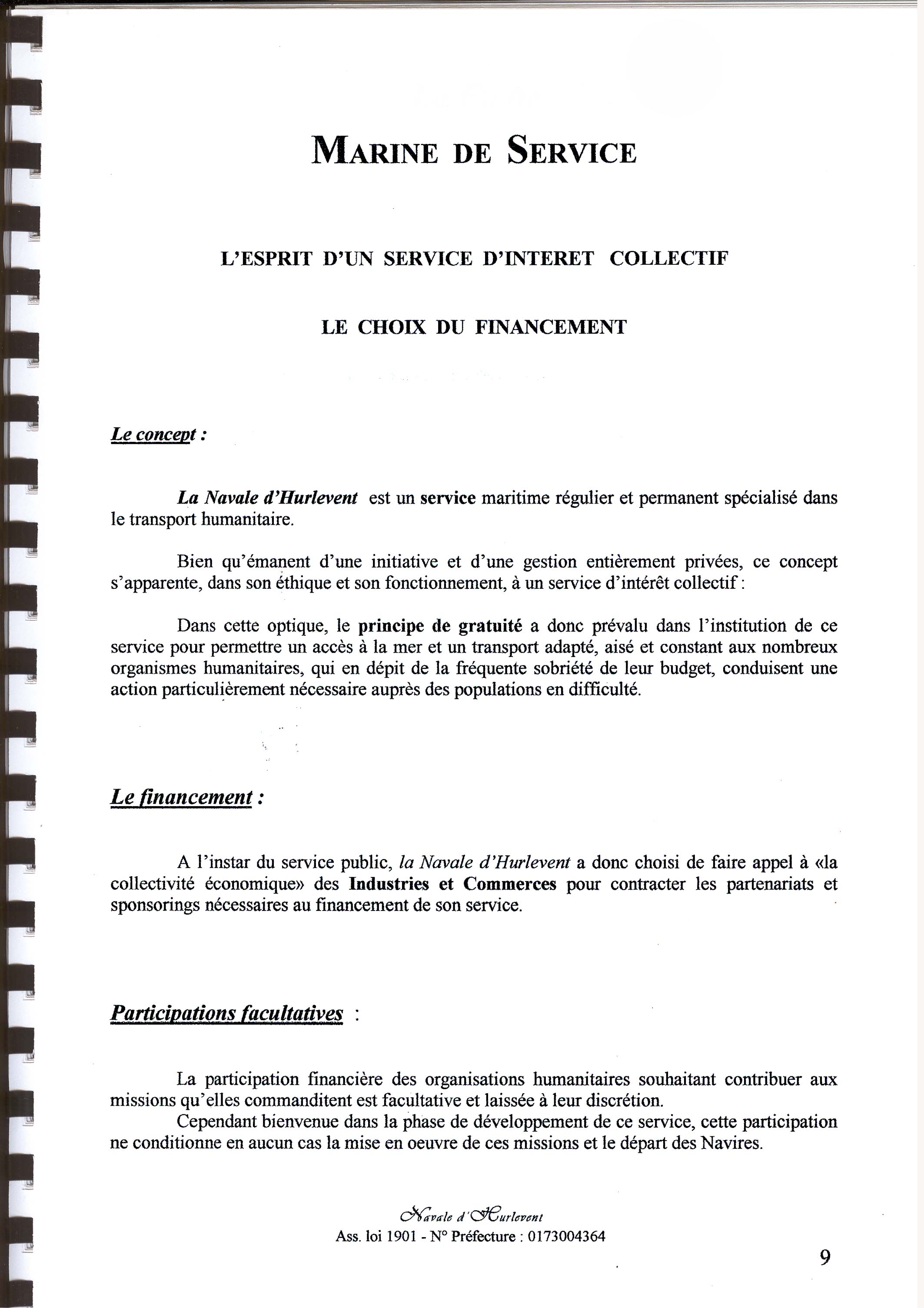 MARINE DE SERVICE

L'ESPRIT D'UN SERVICE D'INTERET COLLECTIF

LE CHOIX DU FINANCEMENT

Le concept :

La Navale d'Hurlevent est un service maritime régulier et permanent spécialisé dans le transport humanitaire.

Bien qu'émanent d'une initiative et d'une gestion entièrement privées, ce concept s'apparente, dans son éthique et son fonctionnement, à un service d'intérêt collectif :

Dans cette optique, le principe de gratuité a donc prévalu dans l'institution de ce service pour permettre un accès à la mer et un transport adapté, aisé et constant aux nombreux organismes humanitaires, qui en dépit de la fréquente sobriété de leur budget, conduisent une action particulièrement nécessaire auprès des populations en difficulté.

Le financement :

A l'instar du service public, la Navale d'Hurlevent a donc choisi de faire appel à «la collectivité économique» des Industries et Commerces pour contracter les partenariats et sponsorings nécessaires au financement de son service.

Participations facultatives :

La participation financière des organisations humanitaires souhaitant contribuer aux missions qu'elles commanditent est facultative et laissée à leur discrétion.
Cependant bienvenue dans la phase de développement de ce service, cette participation ne conditionne en aucun cas la mise en oeuvre de ces missions et le départ des Navires.

Navale d'Hurlevent
Ass. loi 1901 - N° Préfecture : 0173004364

9